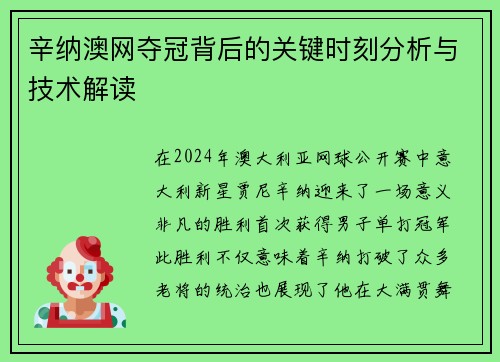 辛纳澳网夺冠背后的关键时刻分析与技术解读

在2024年澳大利亚网球公开赛中意大利新星贾尼辛纳迎来了一场意义非凡的胜利首次获得男子单打冠军此胜利不仅意味着辛纳打破了众多老将的统治也展现了他在大满贯舞